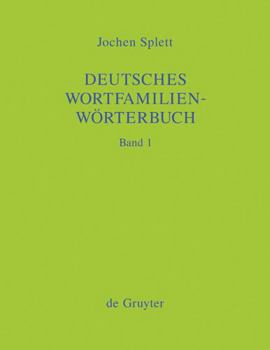 Jochen Splett

DEUTSCHES WORTFAMILIEN-WÖRTERBUCH

Band 1

de Gruyter